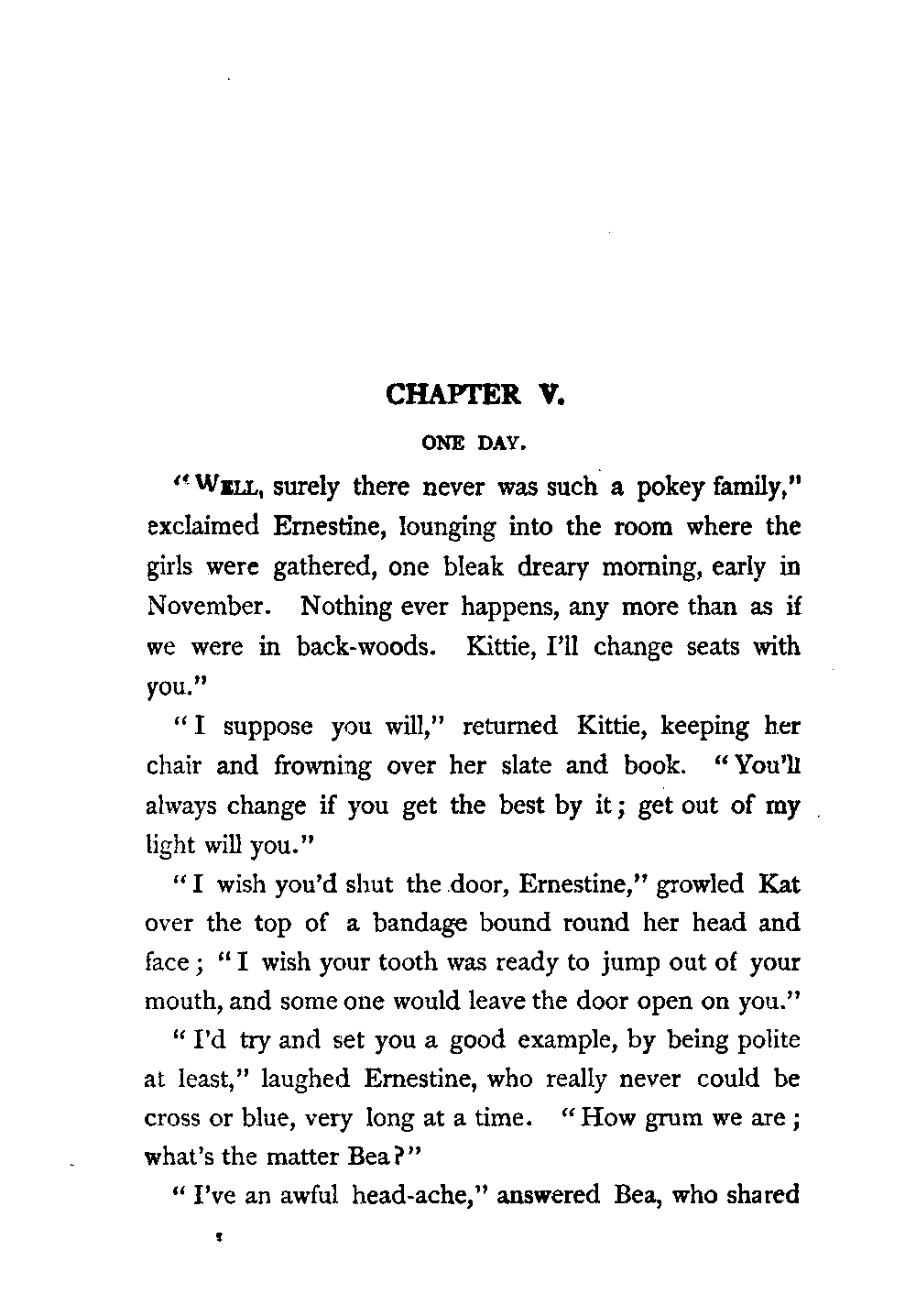 CHAPTER V.

ONE DAY.

"WELL, surely there never was such a pokey family," exclaimed Ernestine, lounging into the room where the girls were gathered, one bleak dreary morning, early in November. Nothing ever happens, any more than as if we were in back-woods. Kittie, I'll change seats with you."

"I suppose you will," returned Kittie, keeping her chair and frowning over her slate and book. "You'll always change if you get the best by it; get out of my light will you."

"I wish you'd shut the door, Ernestine," growled Kat over the top of a bandage bound round her head and face; "I wish your tooth was ready to jump out of your mouth, and some one would leave the door open on you."

"I'd try and set you a good example, by being polite at least," laughed Ernestine, who really never could be cross or blue, very long at a time. "How grum we are; what's the matter Bea?"

"I've an awful head-ache," answered Bea, who shared